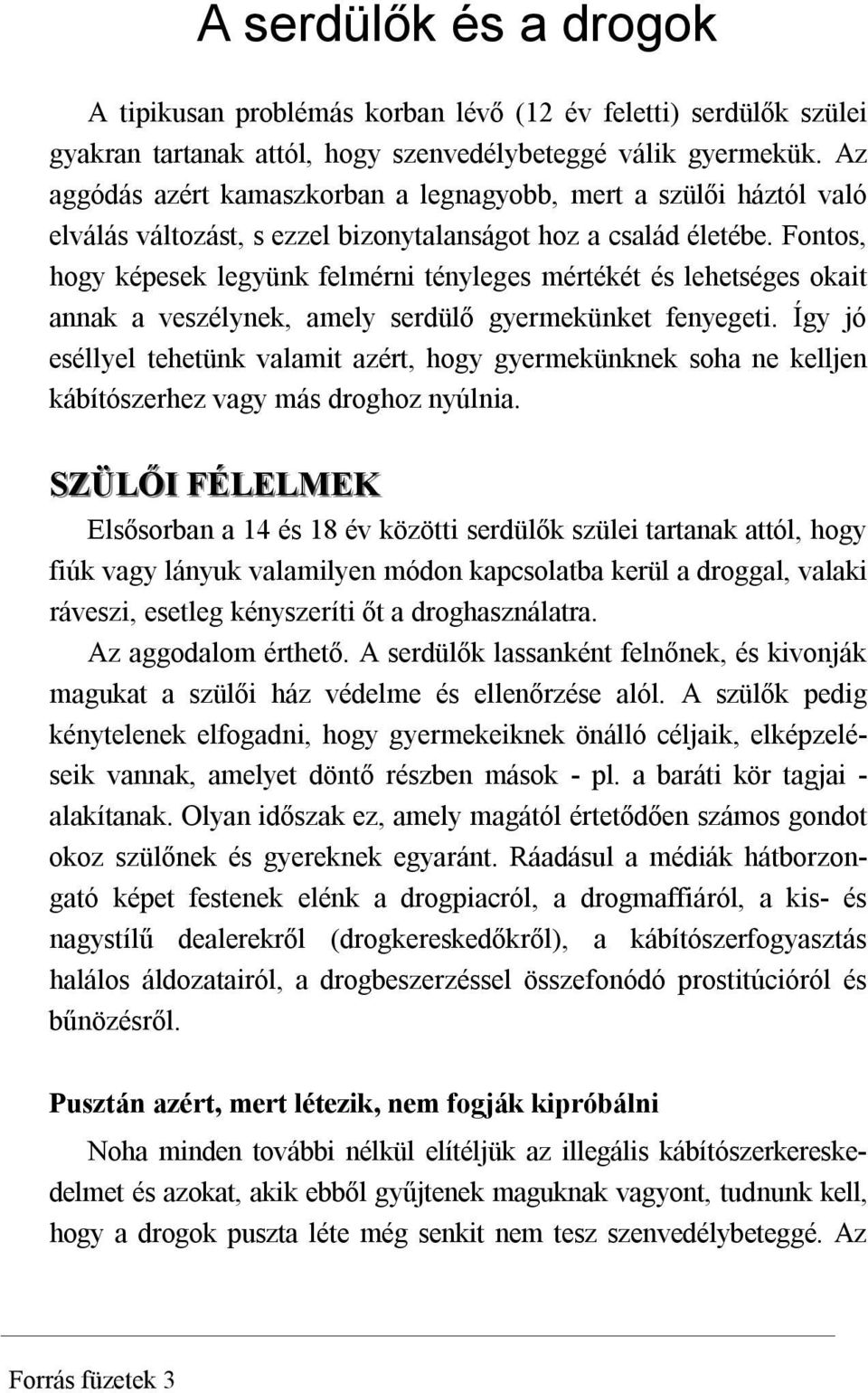 A serdülők és a drogok

A tipikusan problémás korban lévő (12 év feletti) serdülők szülei gyakran tartanak attól, hogy szenvedélybeteggé válik gyermekük. Az aggódás azért kamaszkorban a legnagyobb, mert a szülői háztól való elválás változást, s ezzel bizonytalanságot hoz a család életébe. Fontos, hogy képesek legyünk felmérni tényleges mértékét és lehetséges okait annak a veszélynek, amely serdülő gyermekünket fenyegeti. Így jó eséllyel tehetünk valamit azért, hogy gyermekünknek soha ne kelljen kábítószerhez vagy más droghoz nyúlnia.

SZÜLŐI FÉLELMEK

Elsősorban a 14 és 18 év közötti serdülők szülei tartanak attól, hogy fiúk vagy lányuk valamilyen módon kapcsolatba kerül a droggal, valaki ráveszi, esetleg kényszeríti őt a droghasználatra.

Az aggodalom érthető. A serdülők lassanként felnőnek, és kivonják magukat a szülői ház védelme és ellenőrzése alól. A szülők pedig kénytelenek elfogadni, hogy gyermekeiknek önálló céljaik, elképzeléseik vannak, amelyet döntő részben mások - pl. a baráti kör tagjai - alakítanak. Olyan időszak ez, amely magától értetődően számos gondot okoz szülőnek és gyereknek egyaránt. Ráadásul a médiák hátborzongató képet festenek elénk a drogpiacról, a drogmaffiáról, a kis- és nagystílű dealerekről (drogkereskedőkről), a kábítószerfogyasztás halálos áldozatairól, a drogbeszerzéssel összefonódó prostitúcióról és bűnözésről.

Pusztán azért, mert létezik, nem fogják kipróbálni

Noha minden további nélkül elítéljük az illegális kábítószerkereskedelmet és azokat, akik ebből gyűjtenek maguknak vagyont, tudnunk kell, hogy a drogok puszta léte még senkit nem tesz szenvedélybeteggé. Az

Forrás füzetek 3